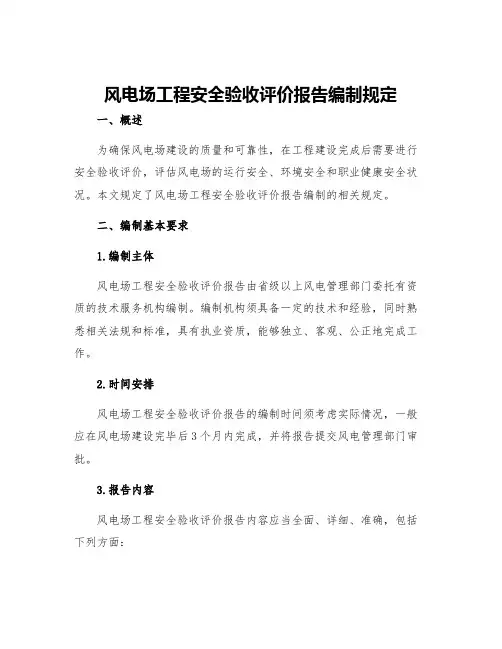 风电场工程安全验收评价报告编制规定

一、概述

为确保风电场建设的质量和可靠性，在工程建设完成后需要进行安全验收评价，评估风电场的运行安全、环境安全和职业健康安全状况。本文规定了风电场工程安全验收评价报告编制的相关规定。

二、编制基本要求

1.编制主体

风电场工程安全验收评价报告由省级以上风电管理部门委托有资质的技术服务机构编制。编制机构须具备一定的技术和经验，同时熟悉相关法规和标准，具有执业资质，能够独立、客观、公正地完成工作。

2.时间安排

风电场工程安全验收评价报告的编制时间须考虑实际情况，一般应在风电场建设完毕后3个月内完成，并将报告提交风电管理部门审批。

3.报告内容

风电场工程安全验收评价报告内容应当全面、详细、准确，包括下列方面：